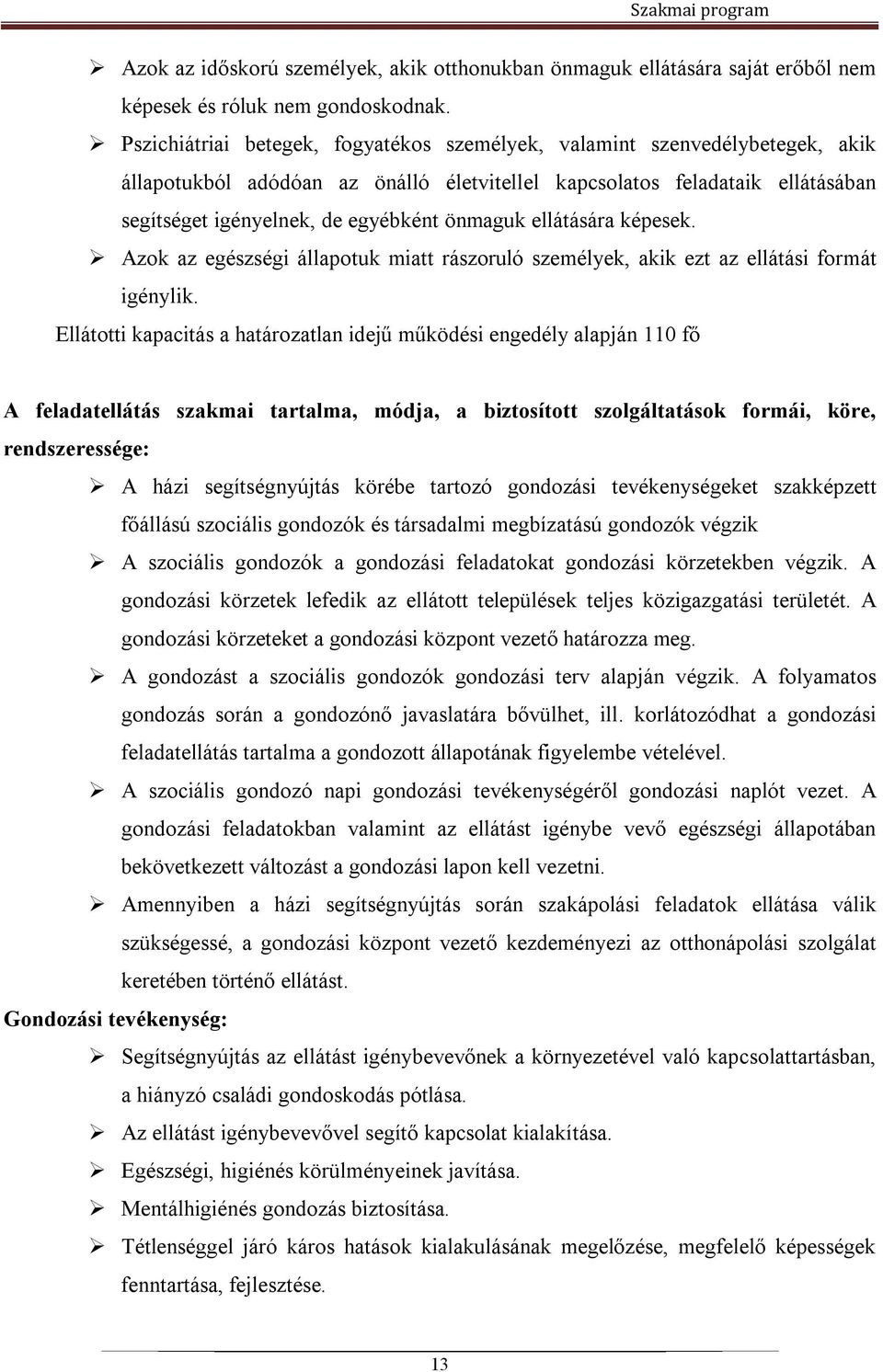 Szakmai program

➢ Azok az időskorú személyek, akik otthonukban önmaguk ellátására saját erőből nem képesek és róluk nem gondoskodnak.

➢ Pszichiátriai betegek, fogyatékos személyek, valamint szenvedélybetegek, akik állapotukból adódóan az önálló életvitellel kapcsolatos feladataik ellátásában segítséget igényelnek, de egyébként önmaguk ellátására képesek.

➢ Azok az egészségi állapotuk miatt rászoruló személyek, akik ezt az ellátási formát igénylik.

Ellátotti kapacitás a határozatlan idejű működési engedély alapján 110 fő

A feladatellátás szakmai tartalma, módja, a biztosított szolgáltatások formái, köre, rendszeressége:

➢ A házi segítségnyújtás körébe tartozó gondozási tevékenységeket szakképzett főállású szociális gondozók és társadalmi megbízatású gondozók végzik

➢ A szociális gondozók a gondozási feladatokat gondozási körzetekben végzik. A gondozási körzetek lefedik az ellátott települések teljes közigazgatási területét. A gondozási körzeteket a gondozási központ vezető határozza meg.

➢ A gondozást a szociális gondozók gondozási terv alapján végzik. A folyamatos gondozás során a gondozónő javaslatára bővülhet, ill. korlátozódhat a gondozási feladatellátás tartalma a gondozott állapotának figyelembe vételével.

➢ A szociális gondozó napi gondozási tevékenységéről gondozási naplót vezet. A gondozási feladatokban valamint az ellátást igénybe vevő egészségi állapotában bekövetkezett változást a gondozási lapon kell vezetni.

➢ Amennyiben a házi segítségnyújtás során szakápolási feladatok ellátása válik szükségessé, a gondozási központ vezető kezdeményezi az otthonápolási szolgálat keretében történő ellátást.

Gondozási tevékenység:

➢ Segítségnyújtás az ellátást igénybevevőnek a környezetével való kapcsolattartásban, a hiányzó családi gondoskodás pótlása.

➢ Az ellátást igénybevevővel segítő kapcsolat kialakítása.

➢ Egészségi, higiénés körülményeinek javítása.

➢ Mentálhigiénés gondozás biztosítása.

➢ Tétlenséggel járó káros hatások kialakulásának megelőzése, megfelelő képességek fenntartása, fejlesztése.

13